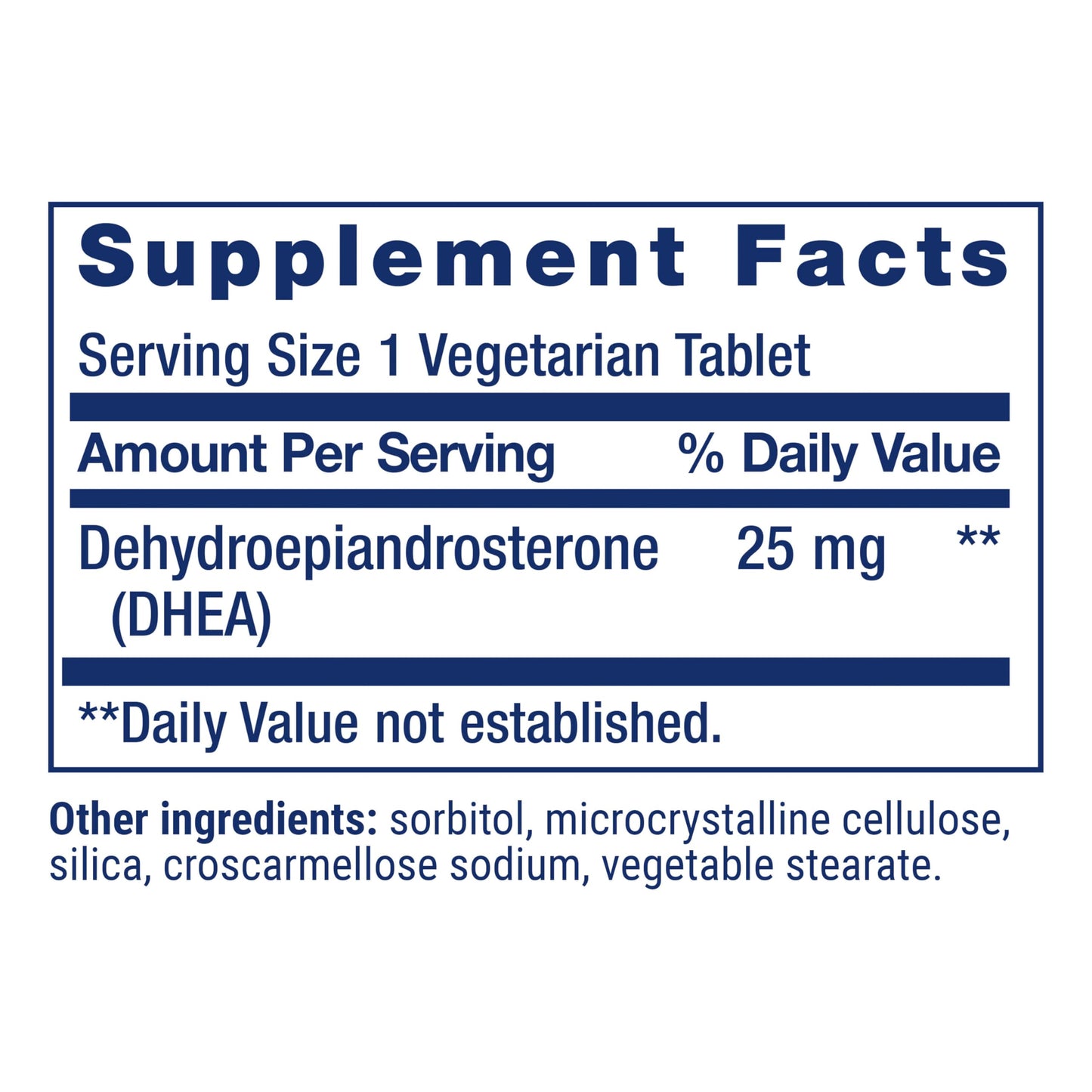 Supplement Facts

Serving Size 1 Vegetarian Tablet

| Amount Per Serving | | % Daily Value |
|---|---|---|
| Dehydroepiandrosterone (DHEA) | 25 mg | ** |

**Daily Value not established.

Other ingredients: sorbitol, microcrystalline cellulose, silica, croscarmellose sodium, vegetable stearate.